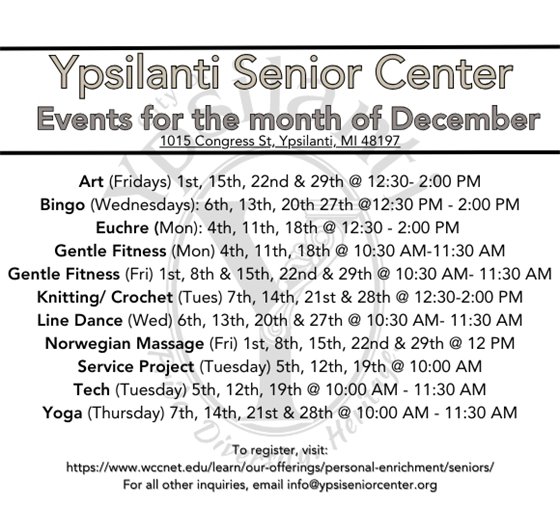 Ypsilanti Senior Center
Events for the month of December
1015 Congress St, Ypsilanti, MI 48197

Art (Fridays) 1st, 15th, 22nd & 29th @ 12:30- 2:00 PM
Bingo (Wednesdays): 6th, 13th, 20th 27th @12:30 PM - 2:00 PM
Euchre (Mon): 4th, 11th, 18th @ 12:30 - 2:00 PM
Gentle Fitness (Mon) 4th, 11th, 18th @ 10:30 AM-11:30 AM
Gentle Fitness (Fri) 1st, 8th & 15th, 22nd & 29th @ 10:30 AM- 11:30 AM
Knitting/ Crochet (Tues) 7th, 14th, 21st & 28th @ 12:30-2:00 PM
Line Dance (Wed) 6th, 13th, 20th & 27th @ 10:30 AM- 11:30 AM
Norwegian Massage (Fri) 1st, 8th, 15th, 22nd & 29th @ 12 PM
Service Project (Tuesday) 5th, 12th, 19th @ 10:00 AM
Tech (Tuesday) 5th, 12th, 19th @ 10:00 AM - 11:30 AM
Yoga (Thursday) 7th, 14th, 21st & 28th @ 10:00 AM - 11:30 AM

To register, visit:
https://www.wccnet.edu/learn/our-offerings/personal-enrichment/seniors/
For all other inquiries, email info@ypsiseniorcenter.org